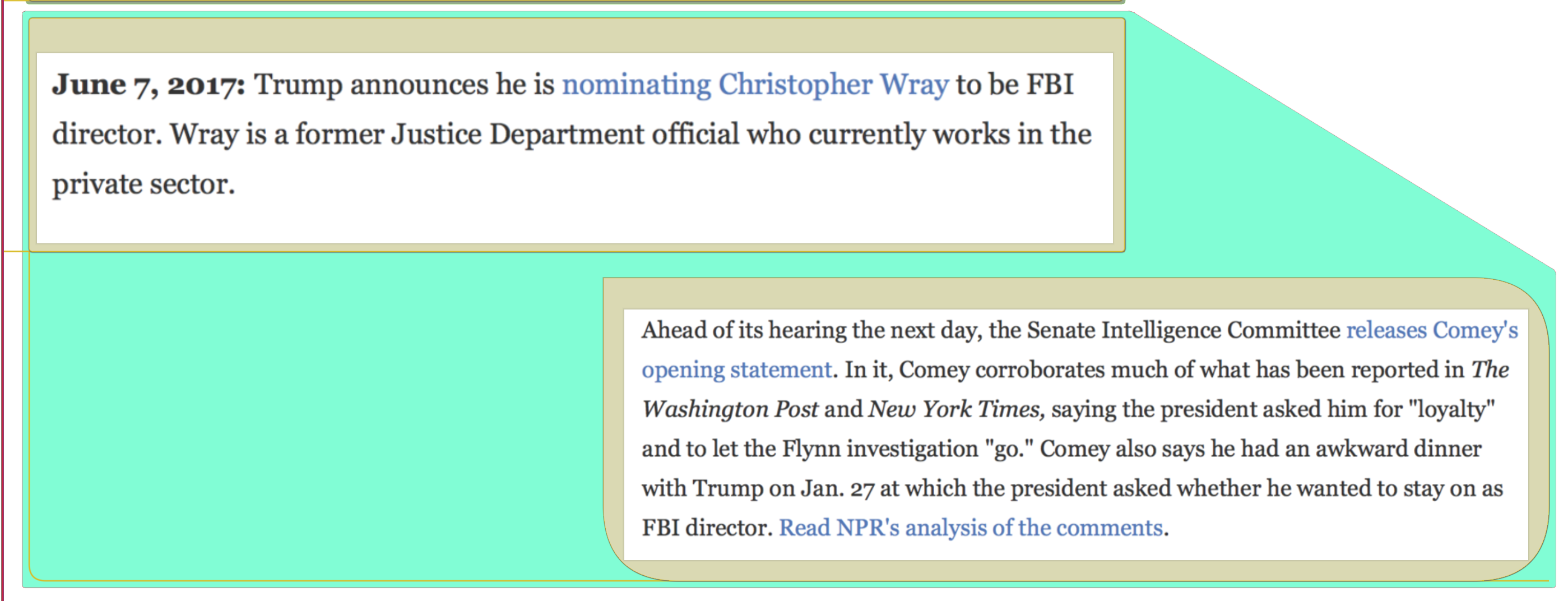 June 7, 2017: Trump announces he is nominating Christopher Wray to be FBI director. Wray is a former Justice Department official who currently works in the private sector.

Ahead of its hearing the next day, the Senate Intelligence Committee releases Comey's opening statement. In it, Comey corroborates much of what has been reported in The Washington Post and New York Times, saying the president asked him for "loyalty" and to let the Flynn investigation "go." Comey also says he had an awkward dinner with Trump on Jan. 27 at which the president asked whether he wanted to stay on as FBI director. Read NPR's analysis of the comments.